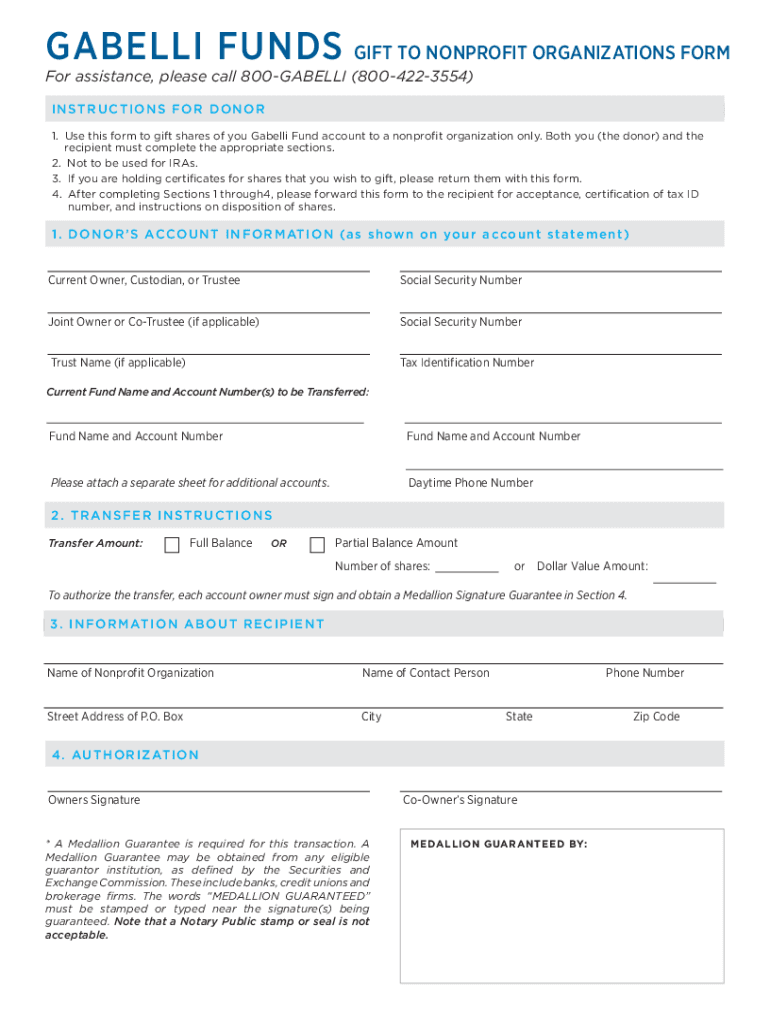 GABELLI FUNDS GIFT TO NONPROFIT ORGANIZATIONS FORM

For assistance, please call 800-GABELLI (800-422-3554)

INSTRUCTIONS FOR DONOR

1. Use this form to gift shares of you Gabelli Fund account to a nonprofit organization only. Both you (the donor) and the recipient must complete the appropriate sections.
2. Not to be used for IRAs.
3. If you are holding certificates for shares that you wish to gift, please return them with this form.
4. After completing Sections 1 through4, please forward this form to the recipient for acceptance, certification of tax ID number, and instructions on disposition of shares.

1. DONOR'S ACCOUNT INFORMATION (as shown on your account statement)

Current Owner, Custodian, or Trustee

Social Security Number

Joint Owner or Co-Trustee (if applicable)

Social Security Number

Trust Name (if applicable)

Tax Identification Number

Current Fund Name and Account Number(s) to be Transferred:

Fund Name and Account Number

Fund Name and Account Number

Please attach a separate sheet for additional accounts.

Daytime Phone Number

2. TRANSFER INSTRUCTIONS

Transfer Amount: Full Balance OR Partial Balance Amount

Number of shares: __________ or Dollar Value Amount: __________

To authorize the transfer, each account owner must sign and obtain a Medallion Signature Guarantee in Section 4.

3. INFORMATION ABOUT RECIPIENT

Name of Nonprofit Organization

Name of Contact Person

Phone Number

Street Address of P.O. Box

City

State

Zip Code

4. AUTHORIZATION

Owners Signature

Co-Owner's Signature

* A Medallion Guarantee is required for this transaction. A Medallion Guarantee may be obtained from any eligible guarantor institution, as defined by the Securities and Exchange Commission. These include banks, credit unions and brokerage firms. The words "MEDALLION GUARANTEED" must be stamped or typed near the signature(s) being guaranteed. Note that a Notary Public stamp or seal is not acceptable.

MEDALLION GUARANTEED BY: